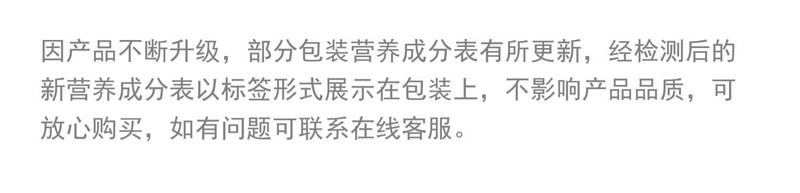 因产品不断升级，部分包装营养成分表有所更新，经检测后的新营养成分表以标签形式展示在包装上，不影响产品品质，可放心购买，如有问题可联系在线客服。